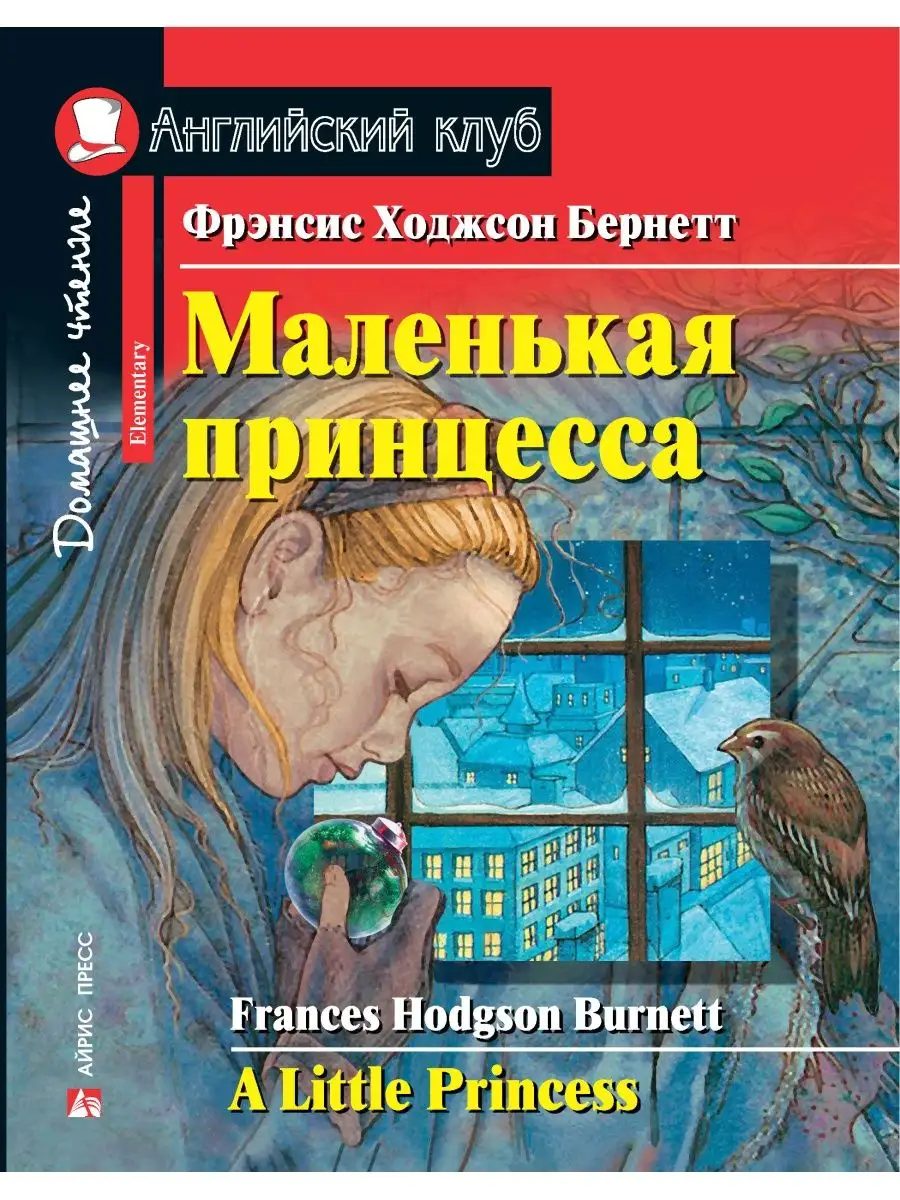 Английский клуб

Домашнее чтение

Elementary

Фрэнсис Ходжсон Бернетт

Маленькая принцесса

Frances Hodgson Burnett

A Little Princess

АЙРИС ПРЕСС